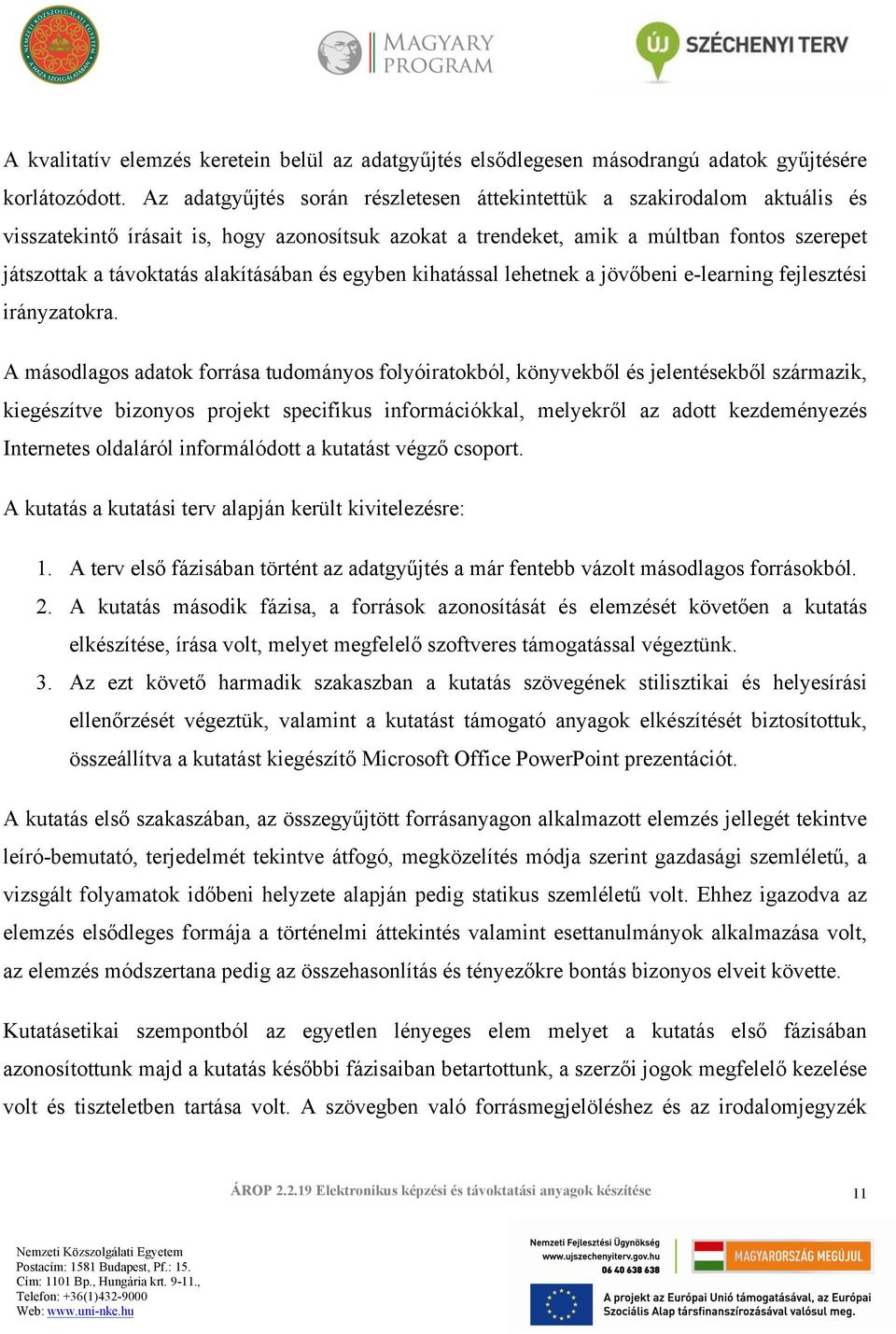 NEMZETI KÖZSZOLGÁLATI EGYETEM A HAZA SZOLGÁLATÁBAN

MAGYARY PROGRAM

ÚJ SZÉCHENYI TERV

A kvalitatív elemzés keretein belül az adatgyűjtés elsődlegesen másodrangú adatok gyűjtésére korlátozódott. Az adatgyűjtés során részletesen áttekintettük a szakirodalom aktuális és visszatekintő írásait is, hogy azonosítsuk azokat a trendeket, amik a múltban fontos szerepet játszottak a távoktatás alakításában és egyben kihatással lehetnek a jövőbeni e-learning fejlesztési irányzatokra.

A másodlagos adatok forrása tudományos folyóiratokból, könyvekből és jelentésekből származik, kiegészítve bizonyos projekt specifikus információkkal, melyekről az adott kezdeményezés Internetes oldaláról informálódott a kutatást végző csoport.

A kutatás a kutatási terv alapján került kivitelezésre:

1. A terv első fázisában történt az adatgyűjtés a már fentebb vázolt másodlagos forrásokból.
2. A kutatás második fázisa, a források azonosítását és elemzését követően a kutatás elkészítése, írása volt, melyet megfelelő szoftveres támogatással végeztünk.
3. Az ezt követő harmadik szakaszban a kutatás szövegének stilisztikai és helyesírási ellenőrzését végeztük, valamint a kutatást támogató anyagok elkészítését biztosítottuk, összeállítva a kutatást kiegészítő Microsoft Office PowerPoint prezentációt.

A kutatás első szakaszában, az összegyűjtött forrásanyagon alkalmazott elemzés jellegét tekintve leíró-bemutató, terjedelmét tekintve átfogó, megközelítés módja szerint gazdasági szemléletű, a vizsgált folyamatok időbeni helyzete alapján pedig statikus szemléletű volt. Ehhez igazodva az elemzés elsődleges formája a történelmi áttekintés valamint esettanulmányok alkalmazása volt, az elemzés módszertana pedig az összehasonlítás és tényezőkre bontás bizonyos elveit követte.

Kutatásetikai szempontból az egyetlen lényeges elem melyet a kutatás első fázisában azonosítottunk majd a kutatás későbbi fázisaiban betartottunk, a szerzői jogok megfelelő kezelése volt és tiszteletben tartása volt. A szövegben való forrásmegjelöléshez és az irodalomjegyzék

ÁROP 2.2.19 Elektronikus képzési és távoktatási anyagok készítése

11

Nemzeti Közszolgálati Egyetem
Postacím: 1581 Budapest, Pf.: 15.
Cím: 1101 Bp., Hungária krt. 9-11.,
Telefon: +36(1)432-9000
Web: www.uni-nke.hu

Nemzeti Fejlesztési Ügynökség
www.ujszechenyiterv.gov.hu
06 40 638 638

MAGYARORSZÁG MEGÚJUL

A projekt az Európai Unió támogatásával, az Európai Szociális Alap társfinanszírozásával valósul meg.